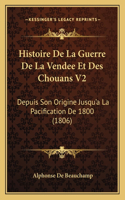 KESSINGER'S LEGACY REPRINTS

Histoire De La Guerre De La Vendee Et Des Chouans V2

Depuis Son Origine Jusqu'a La Pacification De 1800 (1806)

Alphonse De Beauchamp